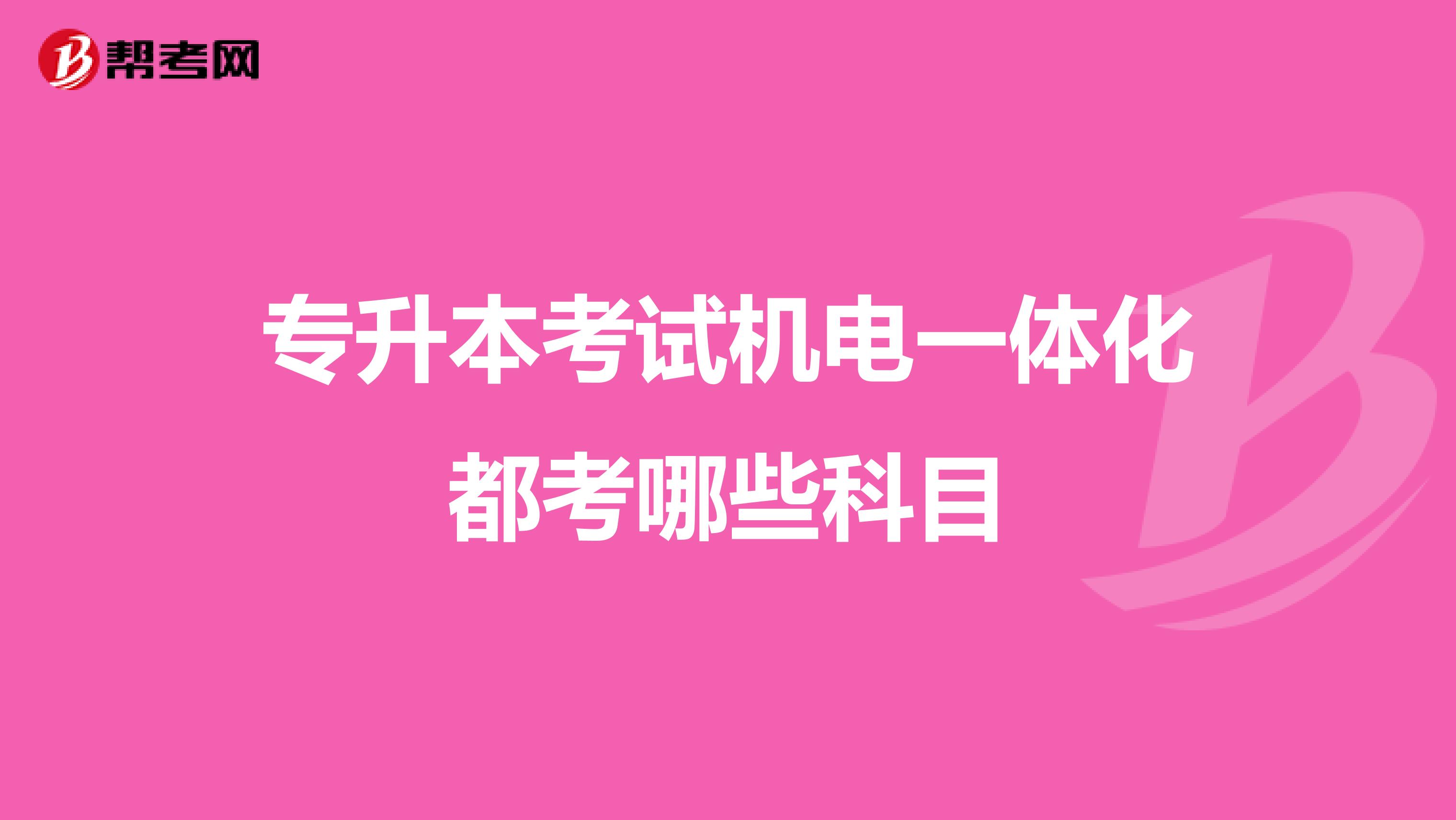 帮考网

专升本考试机电一体化都考哪些科目